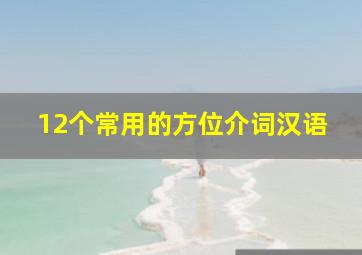 12个常用的方位介词汉语